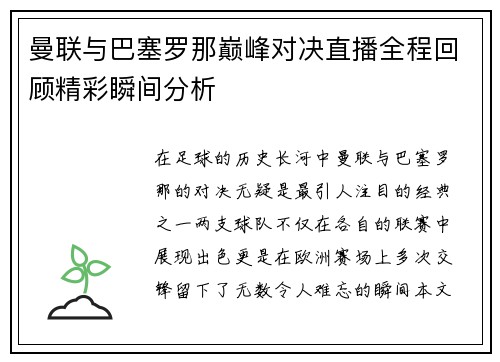 曼联与巴塞罗那巅峰对决直播全程回顾精彩瞬间分析

在足球的历史长河中曼联与巴塞罗那的对决无疑是最引人注目的经典之一两支球队不仅在各自的联赛中展现出色更是在欧洲赛场上多次交锋留下了无数令人难忘的瞬间本文